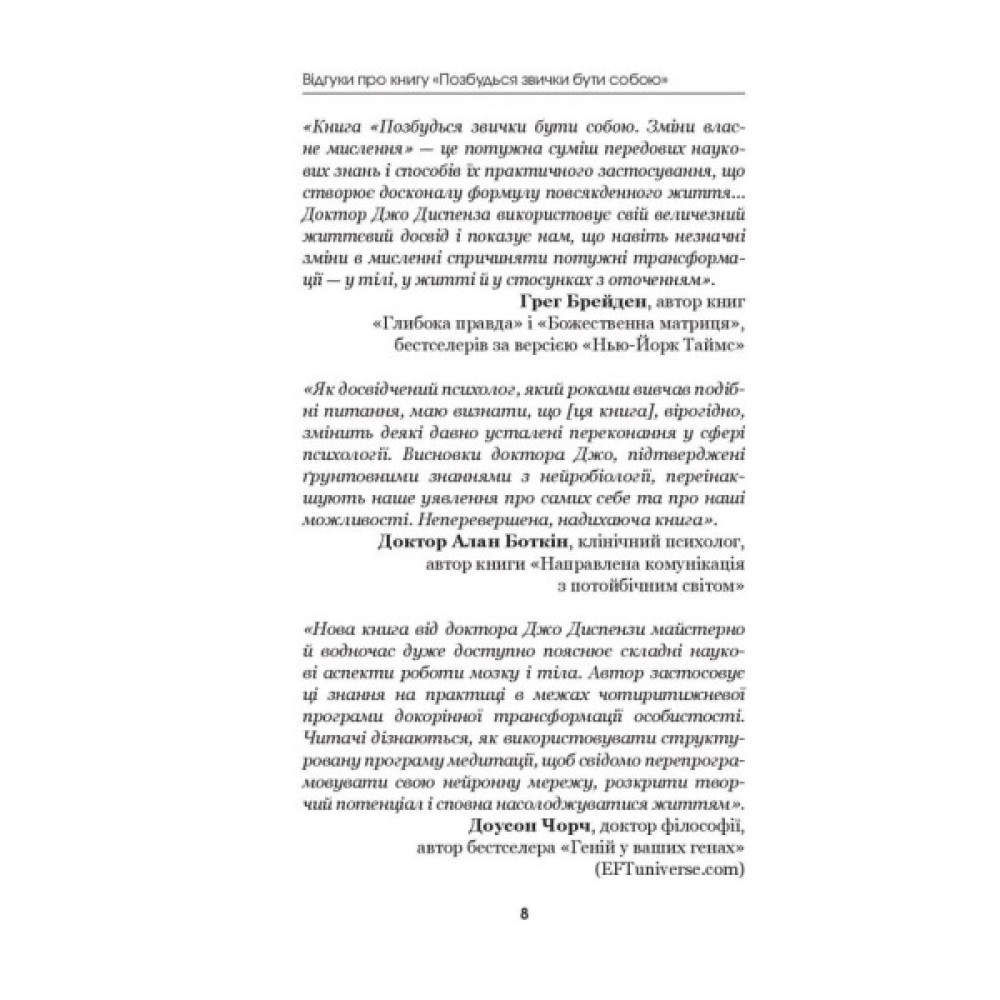 Відгуки про книгу «Позбудься звички бути собою»

«Книга «Позбудься звички бути собою. Зміни власне мислення» — це потужна суміш передових наукових знань і способів їх практичного застосування, що створює досконалу формулу повсякденного життя... Доктор Джо Диспенза використовує свій величезний життєвий досвід і показує нам, що навіть незначні зміни в мисленні спричиняти потужні трансформації — у тілі, у житті й у стосунках з оточенням».
Грег Брейден, автор книг «Глибока правда» і «Божественна матриця», бестселерів за версією «Нью-Йорк Таймс»

«Як досвідчений психолог, який роками вивчав подібні питання, маю визнати, що [ця книга], вірогідно, змінить деякі давно усталені переконання у сфері психології. Висновки доктора Джо, підтверджені ґрунтовними знаннями з нейробіології, переінакшують наше уявлення про самих себе та про наші можливості. Неперевершена, надихаюча книга».
Доктор Алан Боткін, клінічний психолог, автор книги «Направлена комунікація з потойбічним світом»

«Нова книга від доктора Джо Диспензи майстерно й водночас дуже доступно пояснює складні наукові аспекти роботи мозку і тіла. Автор застосовує ці знання на практиці в межах чотиритижневої програми докорінної трансформації особистості. Читачі дізнаються, як використовувати структуровану програму медитації, щоб свідомо перепрограмовувати свою нейронну мережу, розкрити творчий потенціал і сповна насолоджуватися життям».
Доусон Чорч, доктор філософії, автор бестселера «Геній у ваших генах» (EFTuniverse.com)

8